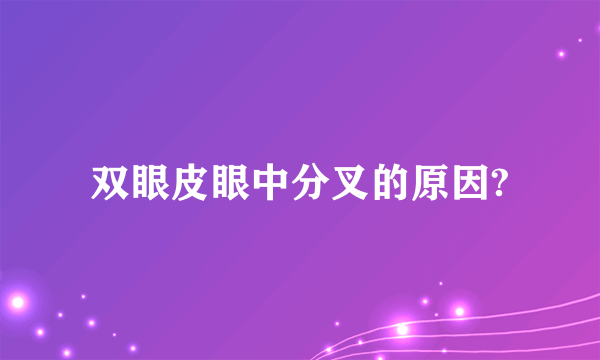 双眼皮眼中分叉的原因?